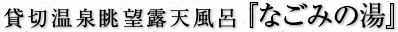 貸切温泉眺望露天風呂『なごみの湯』